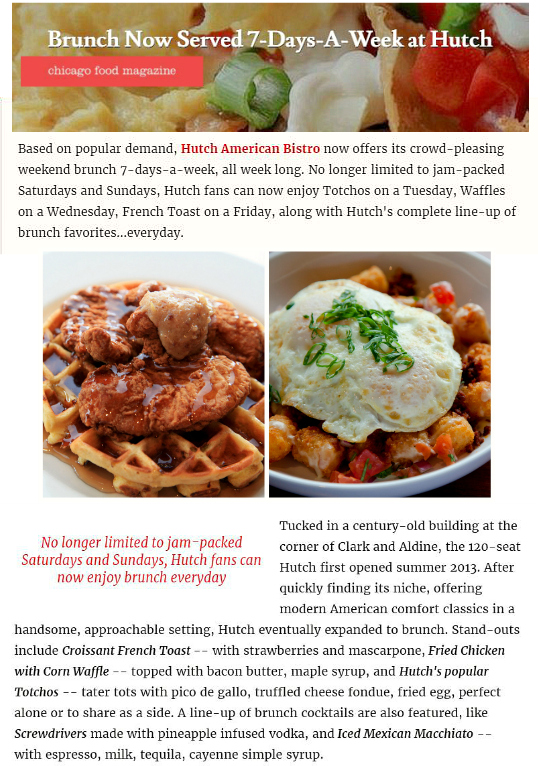 Brunch Now Served 7-Days-A-Week at Hutch

chicago food magazine

Based on popular demand, Hutch American Bistro now offers its crowd-pleasing weekend brunch 7-days-a-week, all week long. No longer limited to jam-packed Saturdays and Sundays, Hutch fans can now enjoy Totchos on a Tuesday, Waffles on a Wednesday, French Toast on a Friday, along with Hutch's complete line-up of brunch favorites...everyday.

No longer limited to jam-packed Saturdays and Sundays, Hutch fans can now enjoy brunch everyday

Tucked in a century-old building at the corner of Clark and Aldine, the 120-seat Hutch first opened summer 2013. After quickly finding its niche, offering modern American comfort classics in a handsome, approachable setting, Hutch eventually expanded to brunch. Stand-outs include Croissant French Toast -- with strawberries and mascarpone, Fried Chicken with Corn Waffle -- topped with bacon butter, maple syrup, and Hutch's popular Totchos -- tater tots with pico de gallo, truffled cheese fondue, fried egg, perfect alone or to share as a side. A line-up of brunch cocktails are also featured, like Screwdrivers made with pineapple infused vodka, and Iced Mexican Macchiato -- with espresso, milk, tequila, cayenne simple syrup.